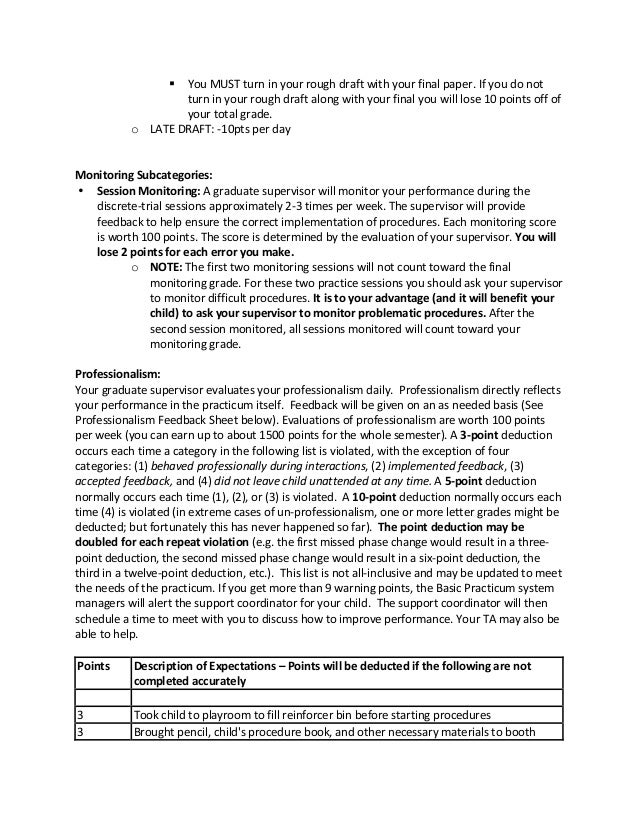 ▪ You MUST turn in your rough draft with your final paper. If you do not turn in your rough draft along with your final you will lose 10 points off of your total grade.
o LATE DRAFT: -10pts per day

Monitoring Subcategories:
• Session Monitoring: A graduate supervisor will monitor your performance during the discrete-trial sessions approximately 2-3 times per week. The supervisor will provide feedback to help ensure the correct implementation of procedures. Each monitoring score is worth 100 points. The score is determined by the evaluation of your supervisor. You will lose 2 points for each error you make.
o NOTE: The first two monitoring sessions will not count toward the final monitoring grade. For these two practice sessions you should ask your supervisor to monitor difficult procedures. It is to your advantage (and it will benefit your child) to ask your supervisor to monitor problematic procedures. After the second session monitored, all sessions monitored will count toward your monitoring grade.

Professionalism:
Your graduate supervisor evaluates your professionalism daily. Professionalism directly reflects your performance in the practicum itself. Feedback will be given on an as needed basis (See Professionalism Feedback Sheet below). Evaluations of professionalism are worth 100 points per week (you can earn up to about 1500 points for the whole semester). A 3-point deduction occurs each time a category in the following list is violated, with the exception of four categories: (1) behaved professionally during interactions, (2) implemented feedback, (3) accepted feedback, and (4) did not leave child unattended at any time. A 5-point deduction normally occurs each time (1), (2), or (3) is violated. A 10-point deduction normally occurs each time (4) is violated (in extreme cases of un-professionalism, one or more letter grades might be deducted; but fortunately this has never happened so far). The point deduction may be doubled for each repeat violation (e.g. the first missed phase change would result in a three-point deduction, the second missed phase change would result in a six-point deduction, the third in a twelve-point deduction, etc.). This list is not all-inclusive and may be updated to meet the needs of the practicum. If you get more than 9 warning points, the Basic Practicum system managers will alert the support coordinator for your child. The support coordinator will then schedule a time to meet with you to discuss how to improve performance. Your TA may also be able to help.

| Points | Description of Expectations – Points will be deducted if the following are not completed accurately |
|---|---|
| | |
| 3 | Took child to playroom to fill reinforcer bin before starting procedures |
| 3 | Brought pencil, child's procedure book, and other necessary materials to booth |